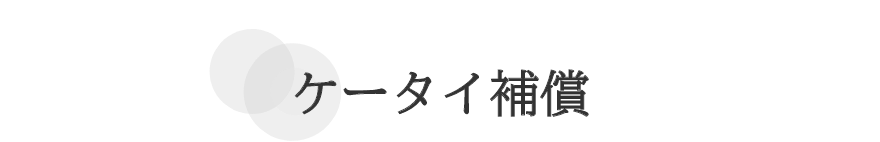 ケータイ補償